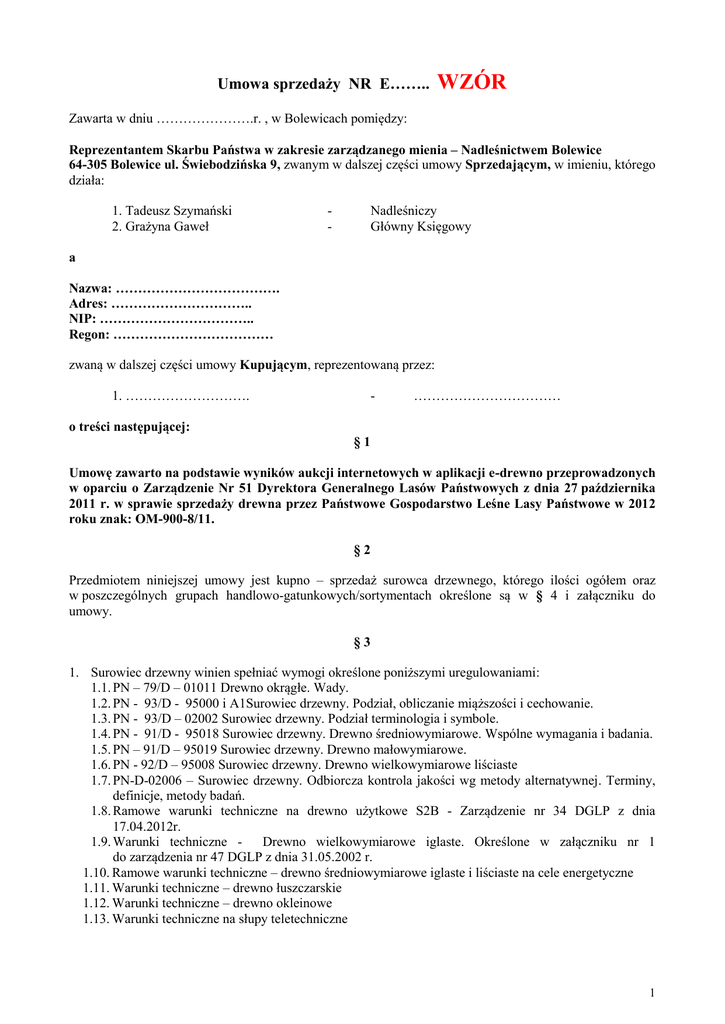 Umowa sprzedaży NR E…….. WZÓR

Zawarta w dniu ………………….r. , w Bolewicach pomiędzy:

Reprezentantem Skarbu Państwa w zakresie zarządzanego mienia – Nadleśnictwem Bolewice 64-305 Bolewice ul. Świebodzińska 9, zwanym w dalszej części umowy Sprzedającym, w imieniu, którego działa:

1. Tadeusz Szymański - Nadleśniczy
2. Grażyna Gaweł - Główny Księgowy

a

Nazwa: ……………………………….
Adres: …………………………..
NIP: ……………………………..
Regon: ………………………………

zwaną w dalszej części umowy Kupującym, reprezentowaną przez:

1. ………………………. - ……………………………

o treści następującej:

§ 1

Umowę zawarto na podstawie wyników aukcji internetowych w aplikacji e-drewno przeprowadzonych w oparciu o Zarządzenie Nr 51 Dyrektora Generalnego Lasów Państwowych z dnia 27 października 2011 r. w sprawie sprzedaży drewna przez Państwowe Gospodarstwo Leśne Lasy Państwowe w 2012 roku znak: OM-900-8/11.

§ 2

Przedmiotem niniejszej umowy jest kupno – sprzedaż surowca drzewnego, którego ilości ogółem oraz w poszczególnych grupach handlowo-gatunkowych/sortymentach określone są w § 4 i załączniku do umowy.

§ 3

1. Surowiec drzewny winien spełniać wymogi określone poniższymi uregulowaniami:
1.1. PN – 79/D – 01011 Drewno okrągłe. Wady.
1.2. PN - 93/D - 95000 i A1Surowiec drzewny. Podział, obliczanie miąższości i cechowanie.
1.3. PN - 93/D – 02002 Surowiec drzewny. Podział terminologia i symbole.
1.4. PN - 91/D - 95018 Surowiec drzewny. Drewno średniowymiarowe. Wspólne wymagania i badania.
1.5. PN – 91/D – 95019 Surowiec drzewny. Drewno małowymiarowe.
1.6. PN - 92/D – 95008 Surowiec drzewny. Drewno wielkowymiarowe liściaste
1.7. PN-D-02006 – Surowiec drzewny. Odbiorcza kontrola jakości wg metody alternatywnej. Terminy, definicje, metody badań.
1.8. Ramowe warunki techniczne na drewno użytkowe S2B - Zarządzenie nr 34 DGLP z dnia 17.04.2012r.
1.9. Warunki techniczne - Drewno wielkowymiarowe iglaste. Określone w załączniku nr 1 do zarządzenia nr 47 DGLP z dnia 31.05.2002 r.
1.10. Ramowe warunki techniczne – drewno średniowymiarowe iglaste i liściaste na cele energetyczne
1.11. Warunki techniczne – drewno łuszczarskie
1.12. Warunki techniczne – drewno okleinowe
1.13. Warunki techniczne na słupy teletechniczne

1